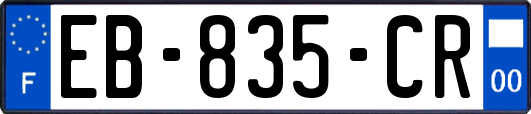 F

EB-835-CR

00